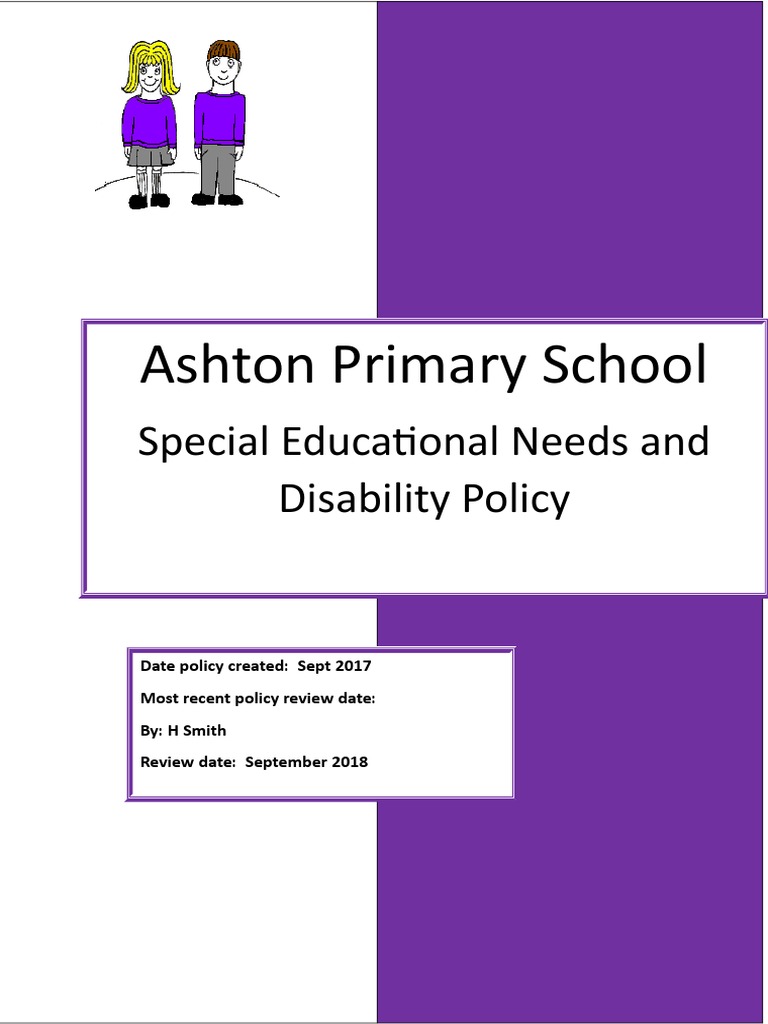 Ashton Primary School

Special Educational Needs and Disability Policy

Date policy created: Sept 2017

Most recent policy review date:

By: H Smith

Review date: September 2018